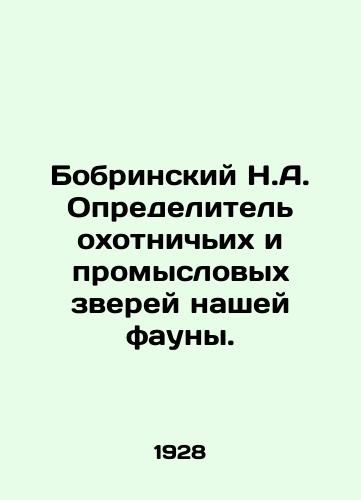 Бобринский Н.А. Определитель охотничьих и промысловых зверей нашей фауны.

1928